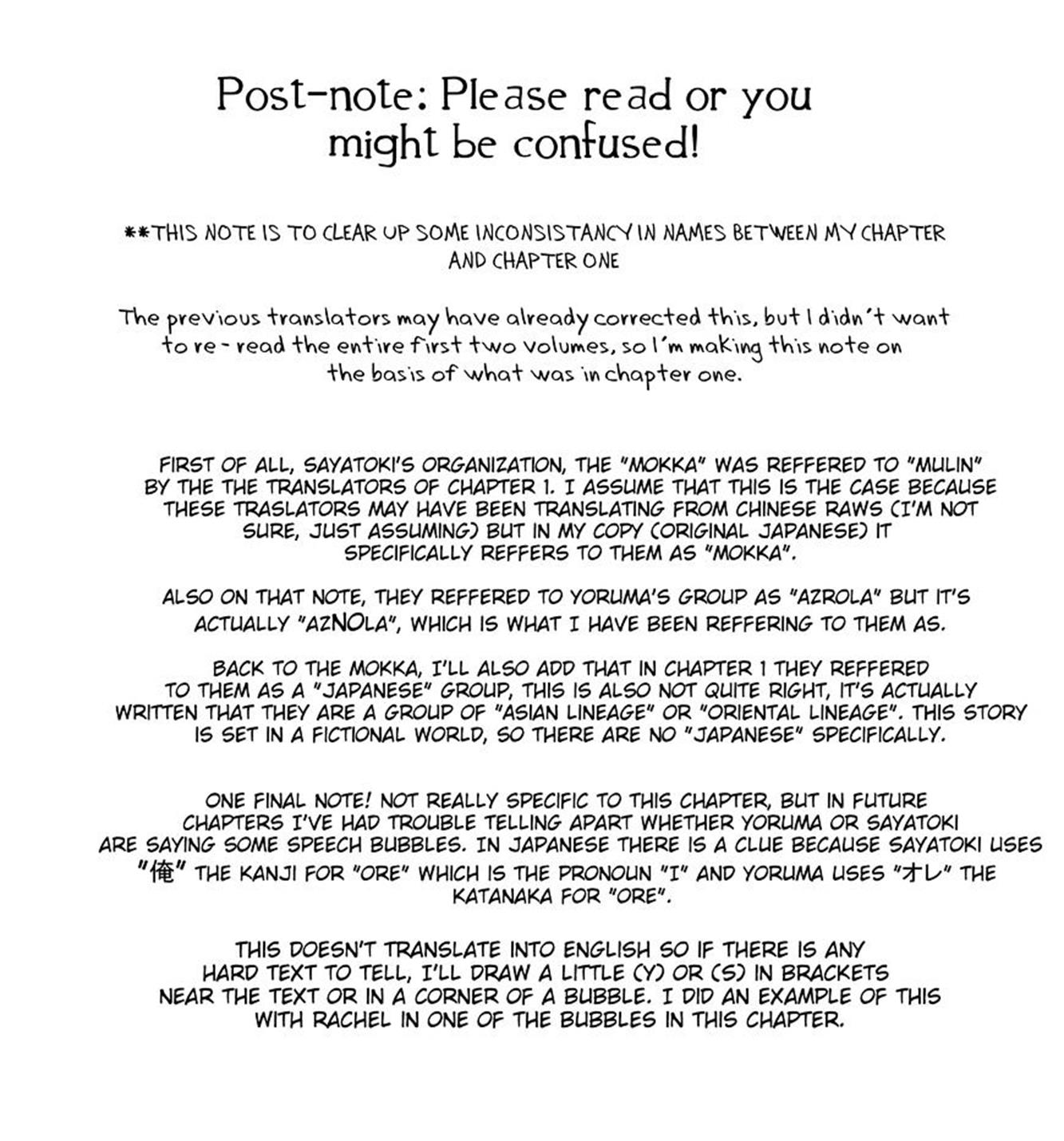 Post-note: Please read or you might be confused!

**THIS NOTE IS TO CLEAR UP SOME INCONSISTANCY IN NAMES BETWEEN MY CHAPTER AND CHAPTER ONE

The previous translators may have already corrected this, but I didn't want to re-read the entire first two volumes, so I'm making this note on the basis of what was in chapter one.

FIRST OF ALL, SAYATOKI'S ORGANIZATION, THE "MOKKA" WAS REFFERED TO "MULIN" BY THE THE TRANSLATORS OF CHAPTER 1. I ASSUME THAT THIS IS THE CASE BECAUSE THESE TRASLATORS MAY HAVE BEEN TRANSLATING FROM CHINESE RAWS (I'M NOT SURE, JUST ASSUMING) BUT IN MY COPY (ORIGINAL JAPANESE) IT SPECIFICALLY REFFERS TO THEM AS "MOKKA".

ALSO ON THAT NOTE, THEY REFFERED TO YORUMA'S GROUP AS "AZROLA" BUT IT'S ACTUALLY "AZNOLA", WHICH IS WHAT I HAVE BEEN REFFERING TO THEM AS.

BACK TO THE MOKKA, I'LL ALSO ADD THAT IN CHAPTER 1 THEY REFFERED TO THEM AS A "JAPANESE" GROUP, THIS IS ALSO NOT QUITE RIGHT, IT'S ACTUALLY WRITTEN THAT THEY ARE A GROUP OF "ASIAN LINEAGE" OR "ORIENTAL LINEAGE". THIS STORY IS SET IN A FICTIONAL WORLD, SO THERE ARE NO "JAPANESE" SPECIFICALLY.

ONE FINAL NOTE! NOT REALLY SPECIFIC TO THIS CHAPTER, BUT IN FUTURE CHAPTERS I'VE HAD TROUBLE TELLING APART WHETHER YORUMA OR SAYATOKI ARE SAYING SOME SPEECH BUBBLES. IN JAPANESE THERE IS A CLUE BECAUSE SAYATOKI USES "俺" THE KANJI FOR "ORE" WHICH IS THE PRONOUN "I" AND YORUMA USES "オレ" THE KATANAKA FOR "ORE".

THIS DOESN'T TRANSLATE INTO ENGLISH SO IF THERE IS ANY HARD TEXT TO TELL, I'LL DRAW A LITTLE (Y) OR (S) IN BRACKETS NEAR THE TEXT OR IN A CORNER OF A BUBBLE. I DID AN EXAMPLE OF THIS WITH RACHEL IN ONE OF THE BUBBLES IN THIS CHAPTER.